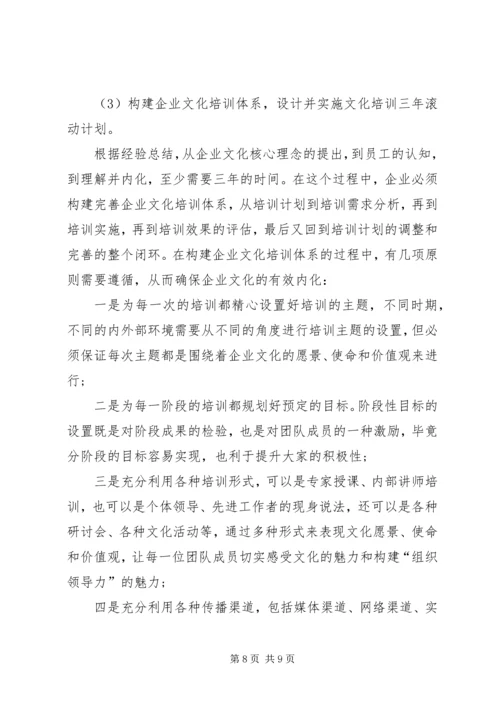 （3）构建企业文化培训体系，设计并实施文化培训三年滚动计划。

根据经验总结，从企业文化核心理念的提出，到员工的认知，到理解并内化，至少需要三年的时间。在这个过程中，企业必须构建完善企业文化培训体系，从培训计划到培训需求分析，再到培训实施，再到培训效果的评估，最后又回到培训计划的调整和完善的整个闭环。在构建企业文化培训体系的过程中，有几项原则需要遵循，从而确保企业文化的有效内化：

一是为每一次的培训都精心设置好培训的主题，不同时期，不同的内外部环境需要从不同的角度进行培训主题的设置，但必须保证每次主题都是围绕着企业文化的愿景、使命和价值观来进行；

二是为每一阶段的培训都规划好预定的目标。阶段性目标的设置既是对阶段成果的检验，也是对团队成员的一种激励，毕竟分阶段的目标容易实现，也利于提升大家的积极性；

三是充分利用各种培训形式，可以是专家授课、内部讲师培训，也可以是个体领导、先进工作者的现身说法，还可以是各种研讨会、各种文化活动等，通过多种形式来表现文化愿景、使命和价值观，让每一位团队成员切实感受文化的魅力和构建“组织领导力”的魅力；

四是充分利用各种传播渠道，包括媒体渠道、网络渠道、实

第 8 页 共 9 页